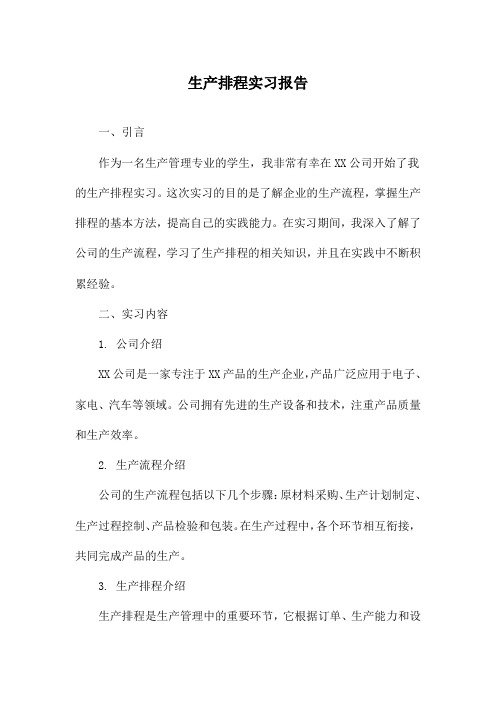 生产排程实习报告

一、引言

作为一名生产管理专业的学生，我非常有幸在XX公司开始了我的生产排程实习。这次实习的目的是了解企业的生产流程，掌握生产排程的基本方法，提高自己的实践能力。在实习期间，我深入了解了公司的生产流程，学习了生产排程的相关知识，并且在实践中不断积累经验。

二、实习内容

1. 公司介绍

XX公司是一家专注于XX产品的生产企业，产品广泛应用于电子、家电、汽车等领域。公司拥有先进的生产设备和技术，注重产品质量和生产效率。

2. 生产流程介绍

公司的生产流程包括以下几个步骤：原材料采购、生产计划制定、生产过程控制、产品检验和包装。在生产过程中，各个环节相互衔接，共同完成产品的生产。

3. 生产排程介绍

生产排程是生产管理中的重要环节，它根据订单、生产能力和设